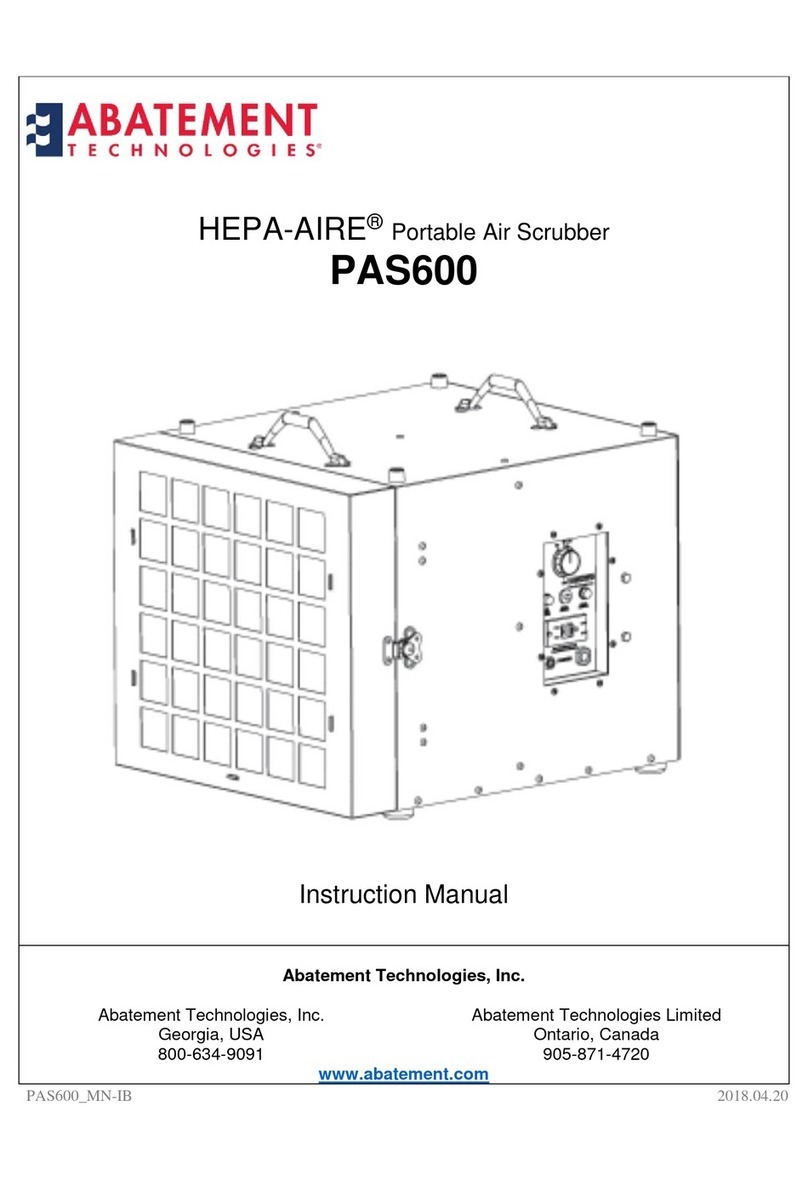 ABATEMENT
TECHNOLOGIES®

HEPA-AIRE® Portable Air Scrubber
PAS600

Instruction Manual

Abatement Technologies, Inc.

Abatement Technologies, Inc.
Georgia, USA
800-634-9091

Abatement Technologies Limited
Ontario, Canada
905-871-4720

www.abatement.com

PAS600_MN-IB

2018.04.20